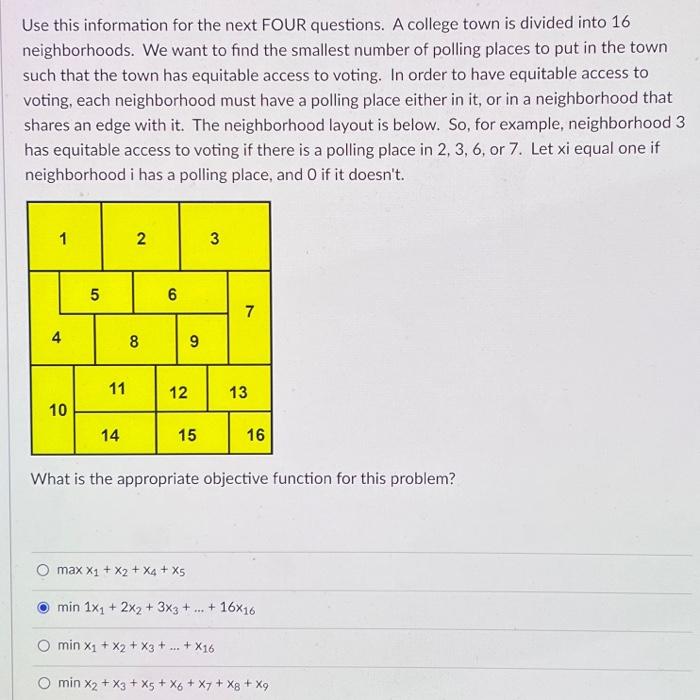 Use this information for the next FOUR questions. A college town is divided into 16 neighborhoods. We want to find the smallest number of polling places to put in the town such that the town has equitable access to voting. In order to have equitable access to voting, each neighborhood must have a polling place either in it, or in a neighborhood that shares an edge with it. The neighborhood layout is below. So, for example, neighborhood 3 has equitable access to voting if there is a polling place in 2, 3, 6, or 7. Let xi equal one if neighborhood i has a polling place, and 0 if it doesn't.

1 2 3
5 6 7
4 8 9
11 12 13
10
14 15 16

What is the appropriate objective function for this problem?

max $x_1 + x_2 + x_4 + x_5$

min $1x_1 + 2x_2 + 3x_3 + ... + 16x_{16}$

min $x_1 + x_2 + x_3 + ... + x_{16}$

min $x_2 + x_3 + x_5 + x_6 + x_7 + x_8 + x_9$